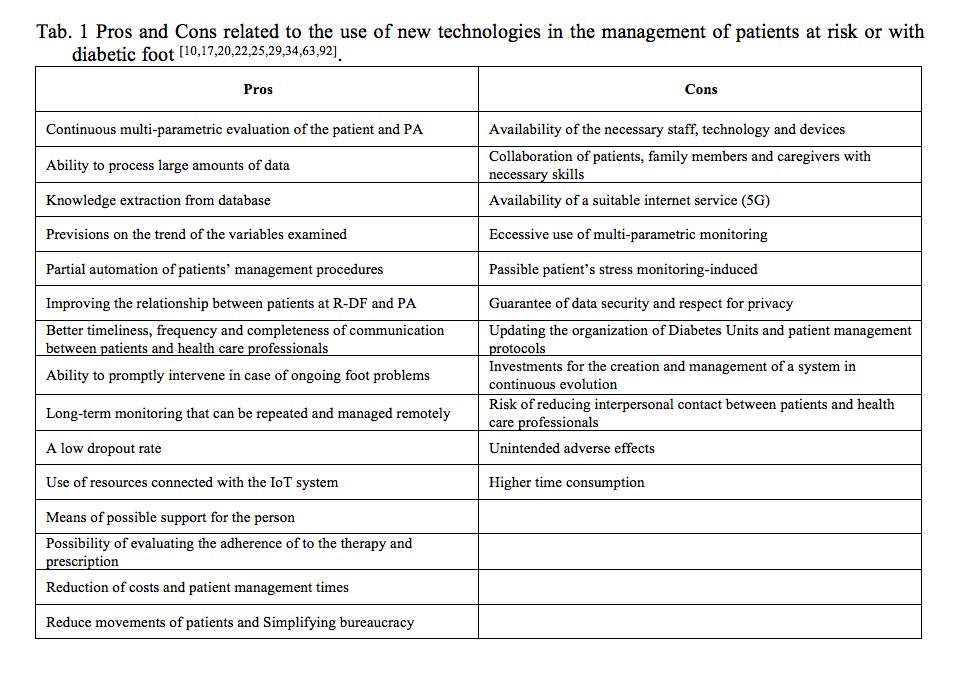 Tab. 1 Pros and Cons related to the use of new technologies in the management of patients at risk or with diabetic foot $^{[10,17,20,22,25,29,34,63,92]}$.

| Pros | Cons |
|---|---|
| Continuous multi-parametric evaluation of the patient and PA | Availability of the necessary staff, technology and devices |
| Ability to process large amounts of data | Collaboration of patients, family members and caregivers with necessary skills |
| Knowledge extraction from database | Availability of a suitable internet service (5G) |
| Previsions on the trend of the variables examined | Eccessive use of multi-parametric monitoring |
| Partial automation of patients' management procedures | Passible patient's stress monitoring-induced |
| Improving the relationship between patients at R-DF and PA | Guarantee of data security and respect for privacy |
| Better timeliness, frequency and completeness of communication between patients and health care professionals | Updating the organization of Diabetes Units and patient management protocols |
| Ability to promptly intervene in case of ongoing foot problems | Investments for the creation and management of a system in continuous evolution |
| Long-term monitoring that can be repeated and managed remotely | Risk of reducing interpersonal contact between patients and health care professionals |
| A low dropout rate | Unintended adverse effects |
| Use of resources connected with the IoT system | Higher time consumption |
| Means of possible support for the person | |
| Possibility of evaluating the adherence of to the therapy and prescription | |
| Reduction of costs and patient management times | |
| Reduce movements of patients and Simplifying bureaucracy | |